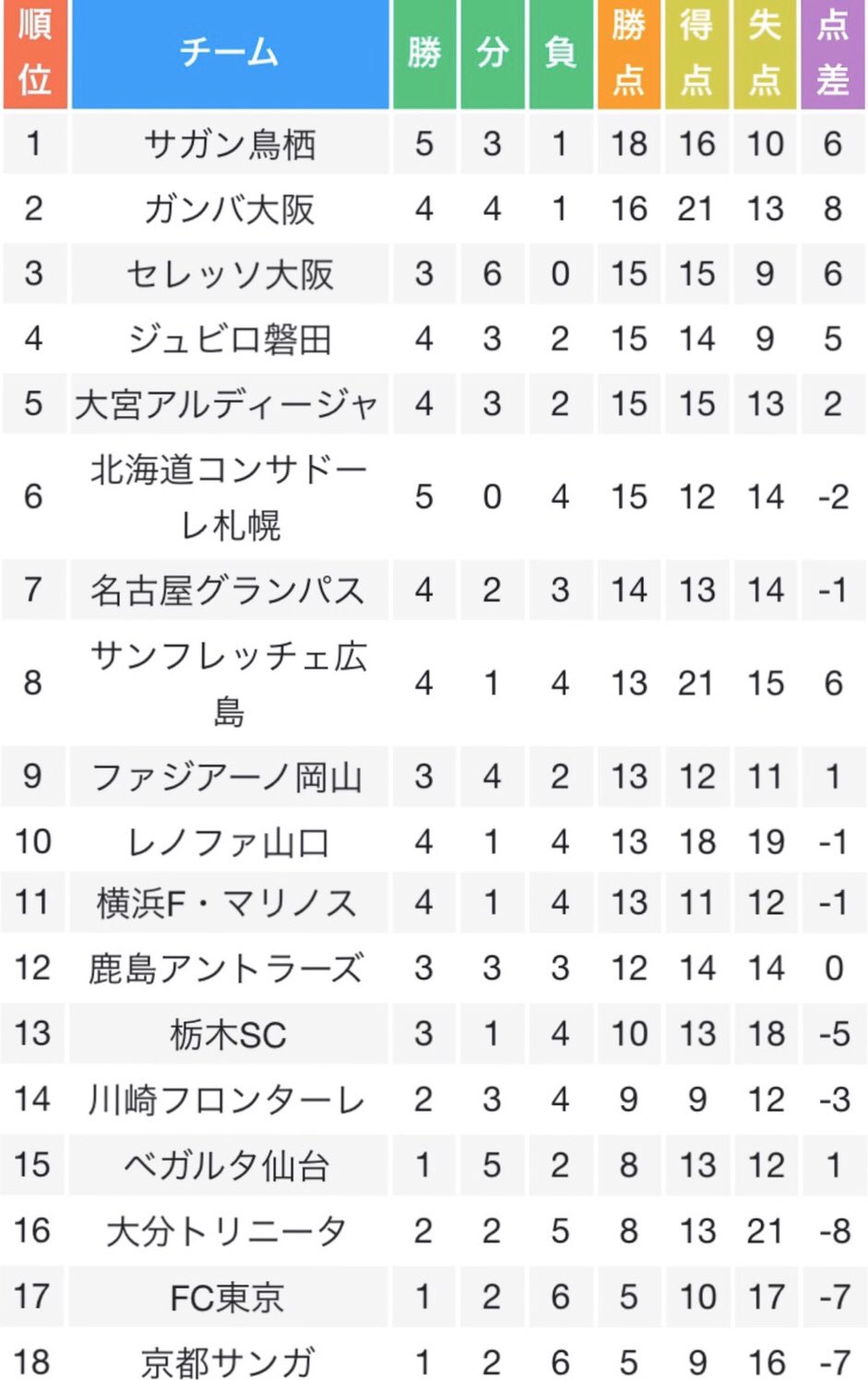 | 順位 | チーム | 勝 | 分 | 負 | 勝点 | 得点 | 失点 | 点差 |
|---|---|---|---|---|---|---|---|---|
| 1 | サガン鳥栖 | 5 | 3 | 1 | 18 | 16 | 10 | 6 |
| 2 | ガンバ大阪 | 4 | 4 | 1 | 16 | 21 | 13 | 8 |
| 3 | セレッソ大阪 | 3 | 6 | 0 | 15 | 15 | 9 | 6 |
| 4 | ジュビロ磐田 | 4 | 3 | 2 | 15 | 14 | 9 | 5 |
| 5 | 大宮アルディージャ | 4 | 3 | 2 | 15 | 15 | 13 | 2 |
| 6 | 北海道コンサドーレ札幌 | 5 | 0 | 4 | 15 | 12 | 14 | -2 |
| 7 | 名古屋グランパス | 4 | 2 | 3 | 14 | 13 | 14 | -1 |
| 8 | サンフレッチェ広島 | 4 | 1 | 4 | 13 | 21 | 15 | 6 |
| 9 | ファジアーノ岡山 | 3 | 4 | 2 | 13 | 12 | 11 | 1 |
| 10 | レノファ山口 | 4 | 1 | 4 | 13 | 18 | 19 | -1 |
| 11 | 横浜F・マリノス | 4 | 1 | 4 | 13 | 11 | 12 | -1 |
| 12 | 鹿島アントラーズ | 3 | 3 | 3 | 12 | 14 | 14 | 0 |
| 13 | 栃木SC | 3 | 1 | 4 | 10 | 13 | 18 | -5 |
| 14 | 川崎フロンターレ | 2 | 3 | 4 | 9 | 9 | 12 | -3 |
| 15 | ベガルタ仙台 | 1 | 5 | 2 | 8 | 13 | 12 | 1 |
| 16 | 大分トリニータ | 2 | 2 | 5 | 8 | 13 | 21 | -8 |
| 17 | FC東京 | 1 | 2 | 6 | 5 | 10 | 17 | -7 |
| 18 | 京都サンガ | 1 | 2 | 6 | 5 | 9 | 16 | -7 |